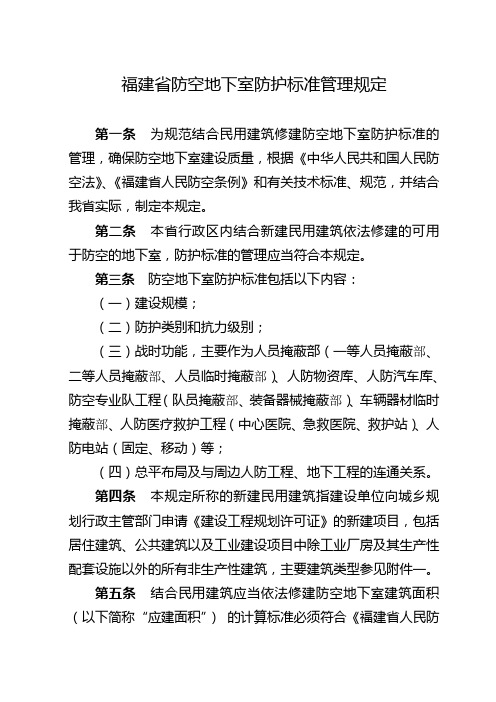 福建省防空地下室防护标准管理规定

第一条　为规范结合民用建筑修建防空地下室防护标准的管理，确保防空地下室建设质量，根据《中华人民共和国人民防空法》、《福建省人民防空条例》和有关技术标准、规范，并结合我省实际，制定本规定。

第二条　本省行政区内结合新建民用建筑依法修建的可用于防空的地下室，防护标准的管理应当符合本规定。

第三条　防空地下室防护标准包括以下内容：

（一）建设规模；

（二）防护类别和抗力级别；

（三）战时功能，主要作为人员掩蔽部（一等人员掩蔽部、二等人员掩蔽部、人员临时掩蔽部）、人防物资库、人防汽车库、防空专业队工程（队员掩蔽部、装备器械掩蔽部）、车辆器材临时掩蔽部、人防医疗救护工程（中心医院、急救医院、救护站）、人防电站（固定、移动）等；

（四）总平布局及与周边人防工程、地下工程的连通关系。

第四条　本规定所称的新建民用建筑指建设单位向城乡规划行政主管部门申请《建设工程规划许可证》的新建项目，包括居住建筑、公共建筑以及工业建设项目中除工业厂房及其生产性配套设施以外的所有非生产性建筑，主要建筑类型参见附件一。

第五条　结合民用建筑应当依法修建防空地下室建筑面积（以下简称“应建面积”）的计算标准必须符合《福建省人民防